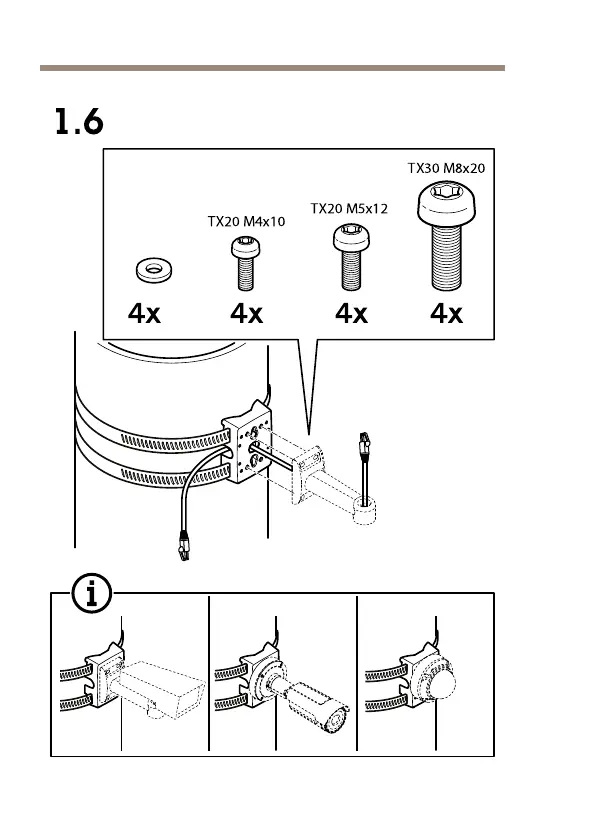 1.6

TX20 M4x10

TX20 M5x12

TX30 M8x20

4x

4x

4x

4x

i